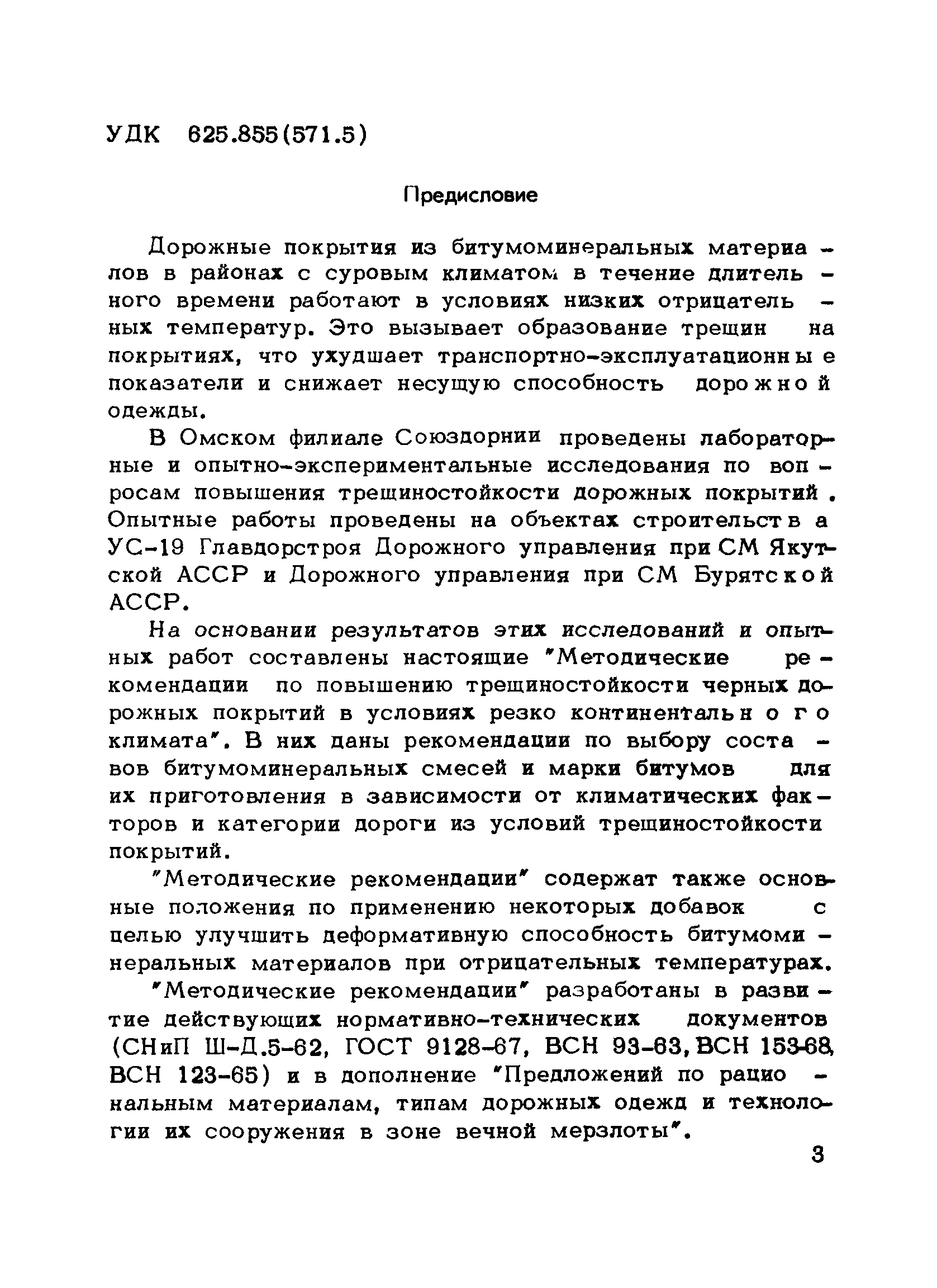 УДК 625.855(571.5)

Предисловие

Дорожные покрытия из битумоминеральных материалов в районах с суровым климатом в течение длительного времени работают в условиях низких отрицательных температур. Это вызывает образование трещин на покрытиях, что ухудшает транспортно-эксплуатационные показатели и снижает несущую способность дорожной одежды.

В Омском филиале Союздорнии проведены лабораторные и опытно-экспериментальные исследования по вопросам повышения трещиностойкости дорожных покрытий. Опытные работы проведены на объектах строительства УС-19 Главдорстроя Дорожного управления при СМ Якутской АССР и Дорожного управления при СМ Бурятской АССР.

На основании результатов этих исследований и опытных работ составлены настоящие "Методические рекомендации по повышению трещиностойкости черных дорожных покрытий в условиях резко континентального климата". В них даны рекомендации по выбору составов битумоминеральных смесей и марки битумов для их приготовления в зависимости от климатических факторов и категории дороги из условий трещиностойкости покрытий.

"Методические рекомендации" содержат также основные положения по применению некоторых добавок с целью улучшить деформативную способность битумоминеральных материалов при отрицательных температурах.

"Методические рекомендации" разработаны в развитие действующих нормативно-технических документов (СНиП Ш-Д.5-62, ГОСТ 9128-67, ВСН 93-63, ВСН 153-68, ВСН 123-65) и в дополнение "Предложений по рациональным материалам, типам дорожных одежд и технологии их сооружения в зоне вечной мерзлоты".

3